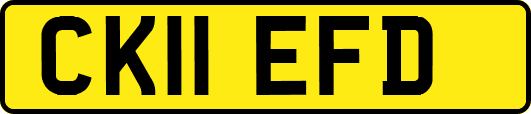 CK11 EFD